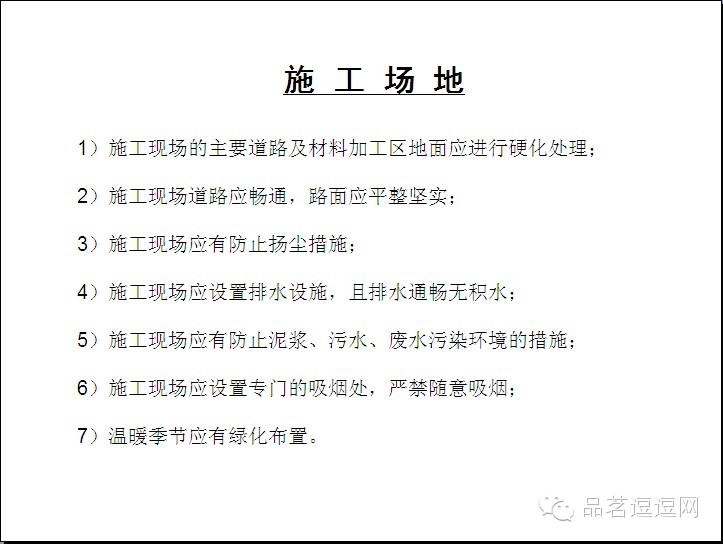 施 工 场 地

1）施工现场的主要道路及材料加工区地面应进行硬化处理；

2）施工现场道路应畅通，路面应平整坚实；

3）施工现场应有防止扬尘措施；

4）施工现场应设置排水设施，且排水通畅无积水；

5）施工现场应有防止泥浆、污水、废水污染环境的措施；

6）施工现场应设置专门的吸烟处，严禁随意吸烟；

7）温暖季节应有绿化布置。

品茗逗逗网